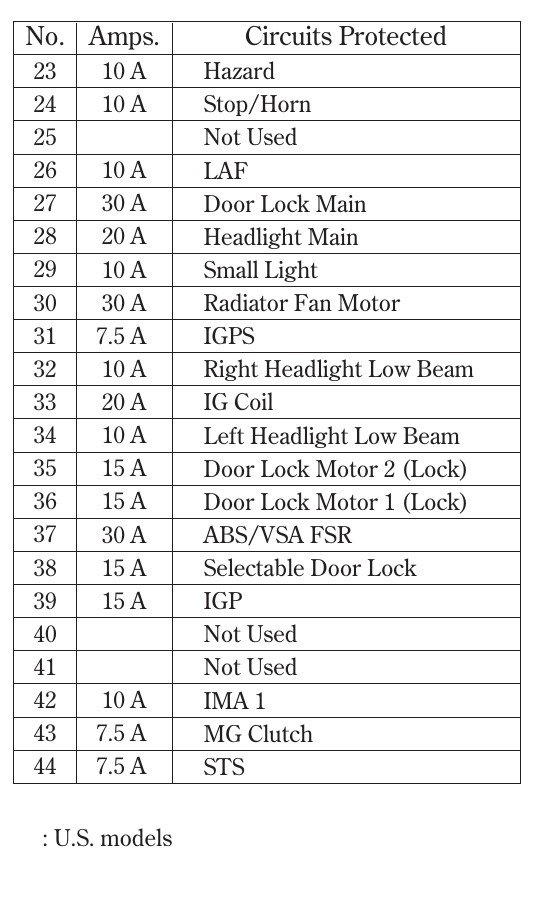 | No. | Amps. | Circuits Protected |
|---|---|---|
| 23 | 10 A | Hazard |
| 24 | 10 A | Stop/Horn |
| 25 | | Not Used |
| 26 | 10 A | LAF |
| 27 | 30 A | Door Lock Main |
| 28 | 20 A | Headlight Main |
| 29 | 10 A | Small Light |
| 30 | 30 A | Radiator Fan Motor |
| 31 | 7.5 A | IGPS |
| 32 | 10 A | Right Headlight Low Beam |
| 33 | 20 A | IG Coil |
| 34 | 10 A | Left Headlight Low Beam |
| 35 | 15 A | Door Lock Motor 2 (Lock) |
| 36 | 15 A | Door Lock Motor 1 (Lock) |
| 37 | 30 A | ABS/VSA FSR |
| 38 | 15 A | Selectable Door Lock |
| 39 | 15 A | IGP |
| 40 | | Not Used |
| 41 | | Not Used |
| 42 | 10 A | IMA 1 |
| 43 | 7.5 A | MG Clutch |
| 44 | 7.5 A | STS |

: U.S. models